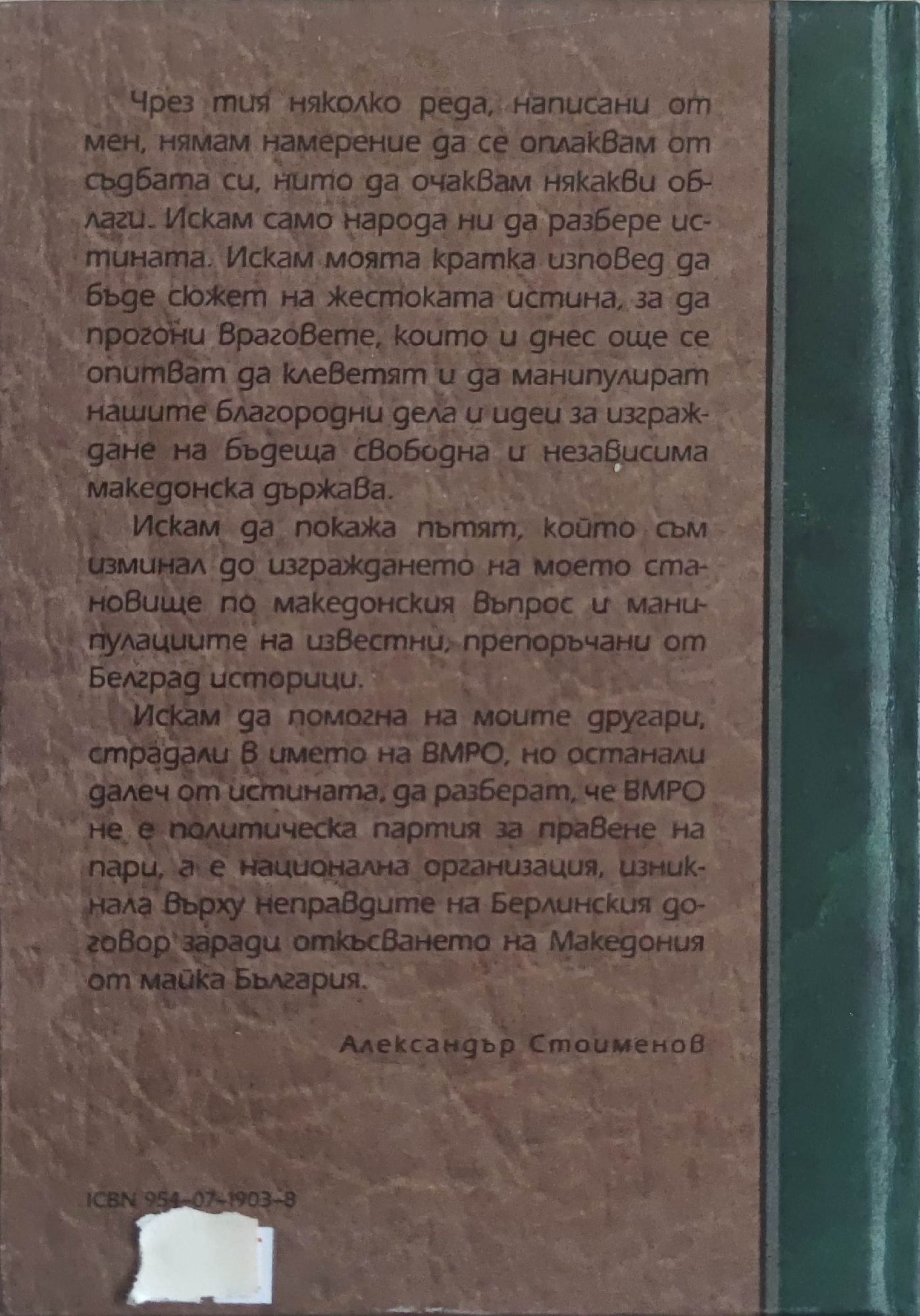 Чрез тия няколко реда, написани от мен, нямам намерение да се оплаквам от съдбата си, нито да очаквам някакви облаги. Искам само народа ни да разбере истината. Искам моята кратка изповед да бъде сюжет на жестоката истина, за да прогони враговете, които и днес още се опитват да клеветят и да манипулират нашите благородни дела и идеи за изграждане на бъдеща свободна и независима македонска държава.

Искам да покажа пътят, който съм изминал до изграждането на моето становище по македонския въпрос и манипулациите на известни, препоръчани от Белград историци.

Искам да помогна на моите другари, страдали в името на ВМРО, но останали далеч от истината, да разберат, че ВМРО не е политическа партия за правене на пари, а е национална организация, изникнала върху неправдите на Берлинския договор заради откъсването на Македония от майка България.

Александър Стоименов

ICBN 954-07-1903-8